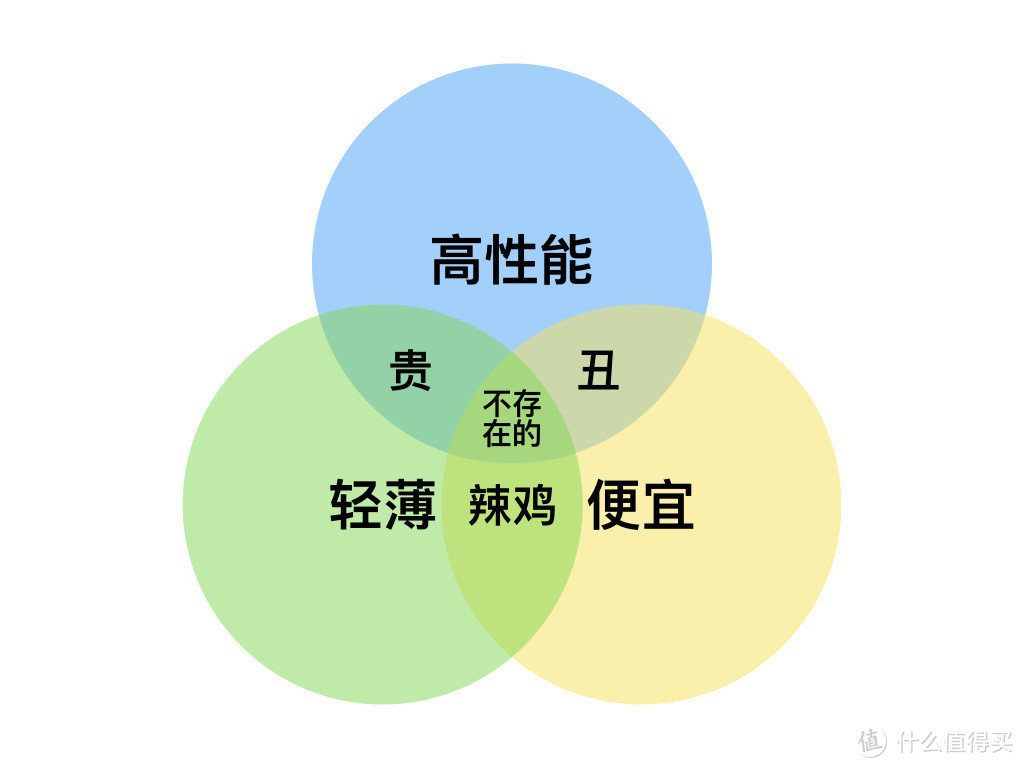 高性能

贵

丑

不存在的

轻薄

辣鸡

便宜

值 什么值得买